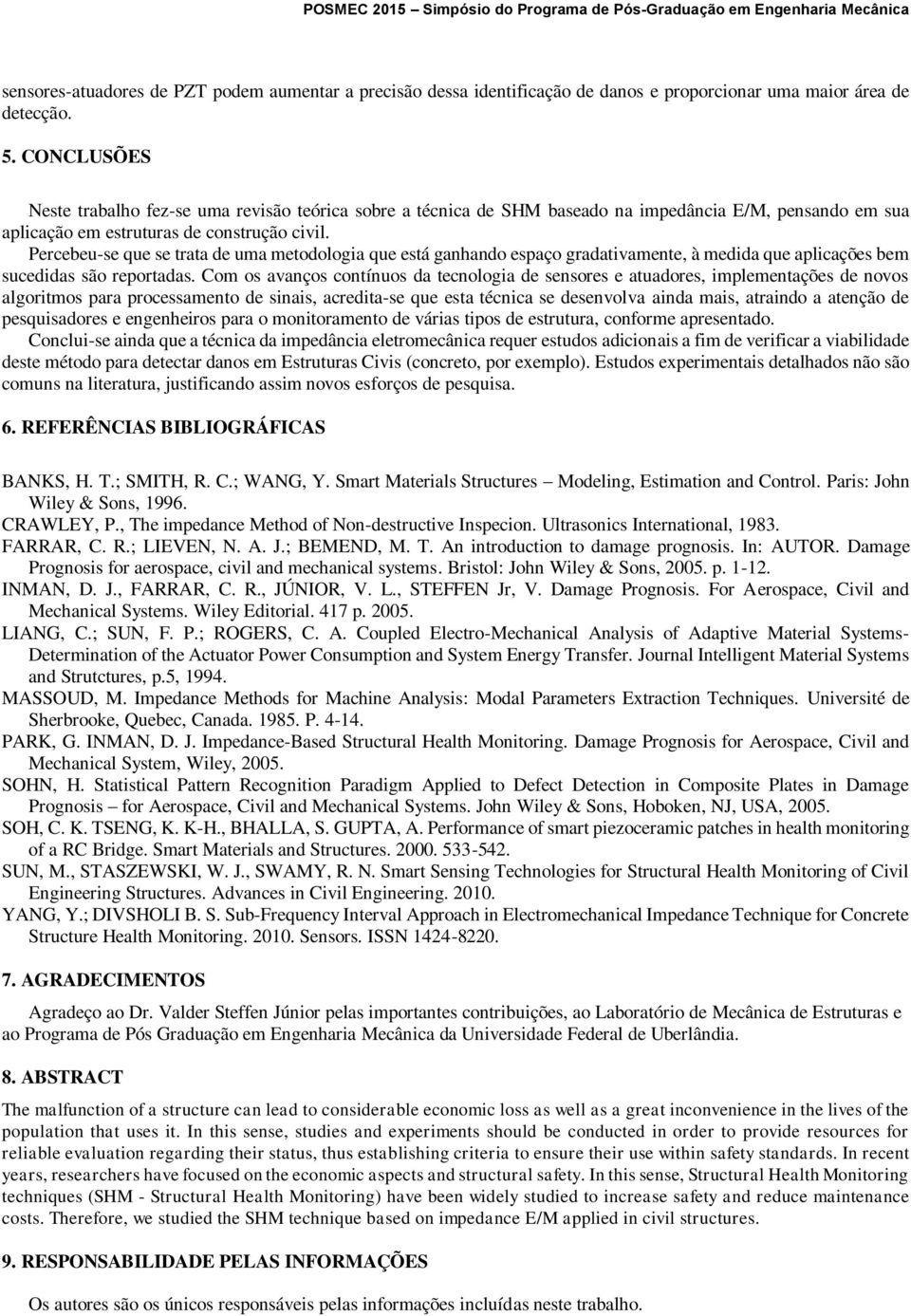 POSMEC 2015 – Simpósio do Programa de Pós-Graduação em Engenharia Mecânica

sensores-atuadores de PZT podem aumentar a precisão dessa identificação de danos e proporcionar uma maior área de detecção.

5. CONCLUSÕES

Neste trabalho fez-se uma revisão teórica sobre a técnica de SHM baseado na impedância E/M, pensando em sua aplicação em estruturas de construção civil.

Percebeu-se que se trata de uma metodologia que está ganhando espaço gradativamente, à medida que aplicações bem sucedidas são reportadas. Com os avanços contínuos da tecnologia de sensores e atuadores, implementações de novos algoritmos para processamento de sinais, acredita-se que esta técnica se desenvolva ainda mais, atraindo a atenção de pesquisadores e engenheiros para o monitoramento de várias tipos de estrutura, conforme apresentado.

Conclui-se ainda que a técnica da impedância eletromecânica requer estudos adicionais a fim de verificar a viabilidade deste método para detectar danos em Estruturas Civis (concreto, por exemplo). Estudos experimentais detalhados não são comuns na literatura, justificando assim novos esforços de pesquisa.

6. REFERÊNCIAS BIBLIOGRÁFICAS

BANKS, H. T.; SMITH, R. C.; WANG, Y. Smart Materials Structures – Modeling, Estimation and Control. Paris: John Wiley & Sons, 1996.
CRAWLEY, P., The impedance Method of Non-destructive Inspecion. Ultrasonics International, 1983.
FARRAR, C. R.; LIEVEN, N. A. J.; BEMEND, M. T. An introduction to damage prognosis. In: AUTOR. Damage Prognosis for aerospace, civil and mechanical systems. Bristol: John Wiley & Sons, 2005. p. 1-12.
INMAN, D. J., FARRAR, C. R., JÚNIOR, V. L., STEFFEN Jr, V. Damage Prognosis. For Aerospace, Civil and Mechanical Systems. Wiley Editorial. 417 p. 2005.
LIANG, C.; SUN, F. P.; ROGERS, C. A. Coupled Electro-Mechanical Analysis of Adaptive Material Systems-Determination of the Actuator Power Consumption and System Energy Transfer. Journal Intelligent Material Systems and Strutctures, p.5, 1994.
MASSOUD, M. Impedance Methods for Machine Analysis: Modal Parameters Extraction Techniques. Université de Sherbrooke, Quebec, Canada. 1985. P. 4-14.
PARK, G. INMAN, D. J. Impedance-Based Structural Health Monitoring. Damage Prognosis for Aerospace, Civil and Mechanical System, Wiley, 2005.
SOHN, H. Statistical Pattern Recognition Paradigm Applied to Defect Detection in Composite Plates in Damage Prognosis – for Aerospace, Civil and Mechanical Systems. John Wiley & Sons, Hoboken, NJ, USA, 2005.
SOH, C. K. TSENG, K. K-H., BHALLA, S. GUPTA, A. Performance of smart piezoceramic patches in health monitoring of a RC Bridge. Smart Materials and Structures. 2000. 533-542.
SUN, M., STASZEWSKI, W. J., SWAMY, R. N. Smart Sensing Technologies for Structural Health Monitoring of Civil Engineering Structures. Advances in Civil Engineering. 2010.
YANG, Y.; DIVSHOLI B. S. Sub-Frequency Interval Approach in Electromechanical Impedance Technique for Concrete Structure Health Monitoring. 2010. Sensors. ISSN 1424-8220.

7. AGRADECIMENTOS

Agradeço ao Dr. Valder Steffen Júnior pelas importantes contribuições, ao Laboratório de Mecânica de Estruturas e ao Programa de Pós Graduação em Engenharia Mecânica da Universidade Federal de Uberlândia.

8. ABSTRACT

The malfunction of a structure can lead to considerable economic loss as well as a great inconvenience in the lives of the population that uses it. In this sense, studies and experiments should be conducted in order to provide resources for reliable evaluation regarding their status, thus establishing criteria to ensure their use within safety standards. In recent years, researchers have focused on the economic aspects and structural safety. In this sense, Structural Health Monitoring techniques (SHM - Structural Health Monitoring) have been widely studied to increase safety and reduce maintenance costs. Therefore, we studied the SHM technique based on impedance E/M applied in civil structures.

9. RESPONSABILIDADE PELAS INFORMAÇÕES

Os autores são os únicos responsáveis pelas informações incluídas neste trabalho.